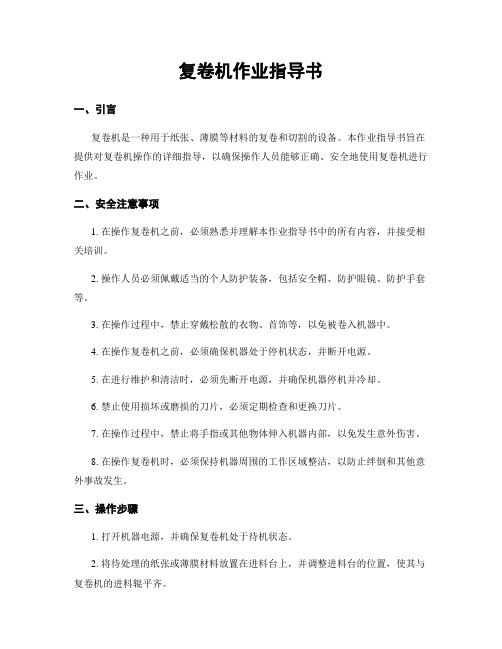 复卷机作业指导书

一、引言

复卷机是一种用于纸张、薄膜等材料的复卷和切割的设备。本作业指导书旨在提供对复卷机操作的详细指导，以确保操作人员能够正确、安全地使用复卷机进行作业。

二、安全注意事项

1. 在操作复卷机之前，必须熟悉并理解本作业指导书中的所有内容，并接受相关培训。

2. 操作人员必须佩戴适当的个人防护装备，包括安全帽、防护眼镜、防护手套等。

3. 在操作过程中，禁止穿戴松散的衣物、首饰等，以免被卷入机器中。

4. 在操作复卷机之前，必须确保机器处于停机状态，并断开电源。

5. 在进行维护和清洁时，必须先断开电源，并确保机器停机并冷却。

6. 禁止使用损坏或磨损的刀片，必须定期检查和更换刀片。

7. 在操作过程中，禁止将手指或其他物体伸入机器内部，以免发生意外伤害。

8. 在操作复卷机时，必须保持机器周围的工作区域整洁，以防止绊倒和其他意外事故发生。

三、操作步骤

1. 打开机器电源，并确保复卷机处于待机状态。

2. 将待处理的纸张或薄膜材料放置在进料台上，并调整进料台的位置，使其与复卷机的进料辊平齐。